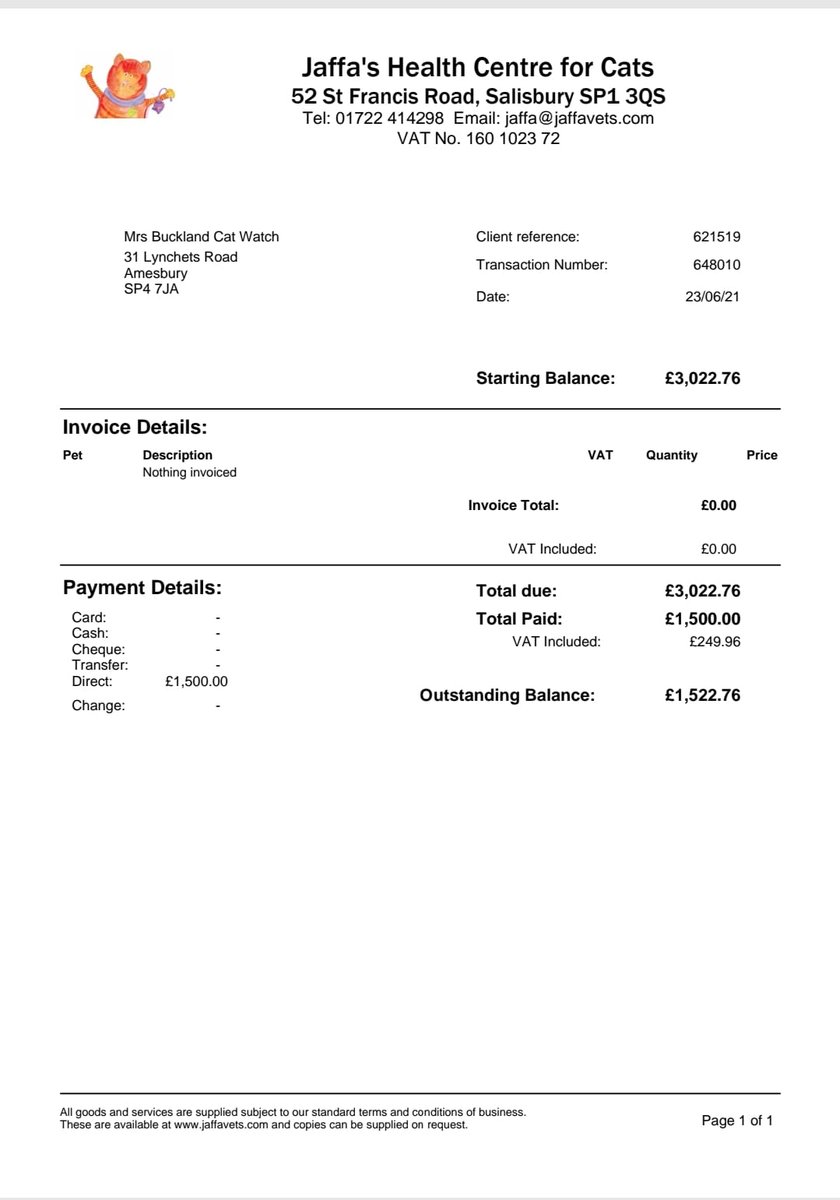 Jaffa's Health Centre for Cats
52 St Francis Road, Salisbury SP1 3QS
Tel: 01722 414298 Email: jaffa@jaffavets.com
VAT No. 160 1023 72

Mrs Buckland Cat Watch
31 Lynchets Road
Amesbury
SP4 7JA

Client reference: 621519
Transaction Number: 648010
Date: 23/06/21

Starting Balance: £3,022.76

Invoice Details:

| Pet | Description | VAT | Quantity | Price |
|---|---|---|---|---|
| | Nothing invoiced | | | |

Invoice Total: £0.00

VAT Included: £0.00

Payment Details:

Card: -
Cash: -
Cheque: -
Transfer: -
Direct: £1,500.00
Change: -

Total due: £3,022.76
Total Paid: £1,500.00
VAT Included: £249.96

Outstanding Balance: £1,522.76

All goods and services are supplied subject to our standard terms and conditions of business.
These are available at www.jaffavets.com and copies can be supplied on request.

Page 1 of 1